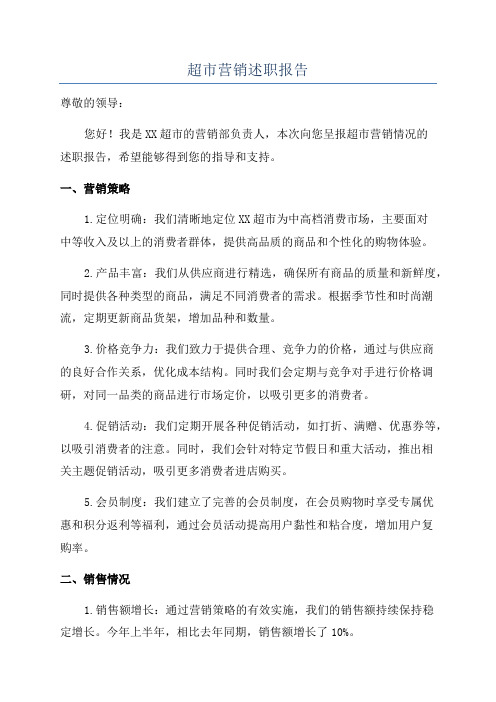 超市营销述职报告

尊敬的领导：

您好！我是XX超市的营销部负责人，本次向您呈报超市营销情况的述职报告，希望能够得到您的指导和支持。

一、营销策略

1.定位明确：我们清晰地定位XX超市为中高档消费市场，主要面对中等收入及以上的消费者群体，提供高品质的商品和个性化的购物体验。

2.产品丰富：我们从供应商进行精选，确保所有商品的质量和新鲜度，同时提供各种类型的商品，满足不同消费者的需求。根据季节性和时尚潮流，定期更新商品货架，增加品种和数量。

3.价格竞争力：我们致力于提供合理、竞争力的价格，通过与供应商的良好合作关系，优化成本结构。同时我们会定期与竞争对手进行价格调研，对同一品类的商品进行市场定价，以吸引更多的消费者。

4.促销活动：我们定期开展各种促销活动，如打折、满赠、优惠券等，以吸引消费者的注意。同时，我们会针对特定节假日和重大活动，推出相关主题促销活动，吸引更多消费者进店购买。

5.会员制度：我们建立了完善的会员制度，在会员购物时享受专属优惠和积分返利等福利，通过会员活动提高用户黏性和粘合度，增加用户复购率。

二、销售情况

1.销售额增长：通过营销策略的有效实施，我们的销售额持续保持稳定增长。今年上半年，相比去年同期，销售额增长了10%。